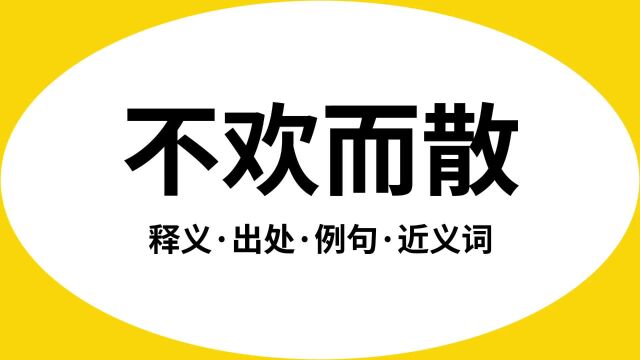 不欢而散

释义·出处·例句·近义词